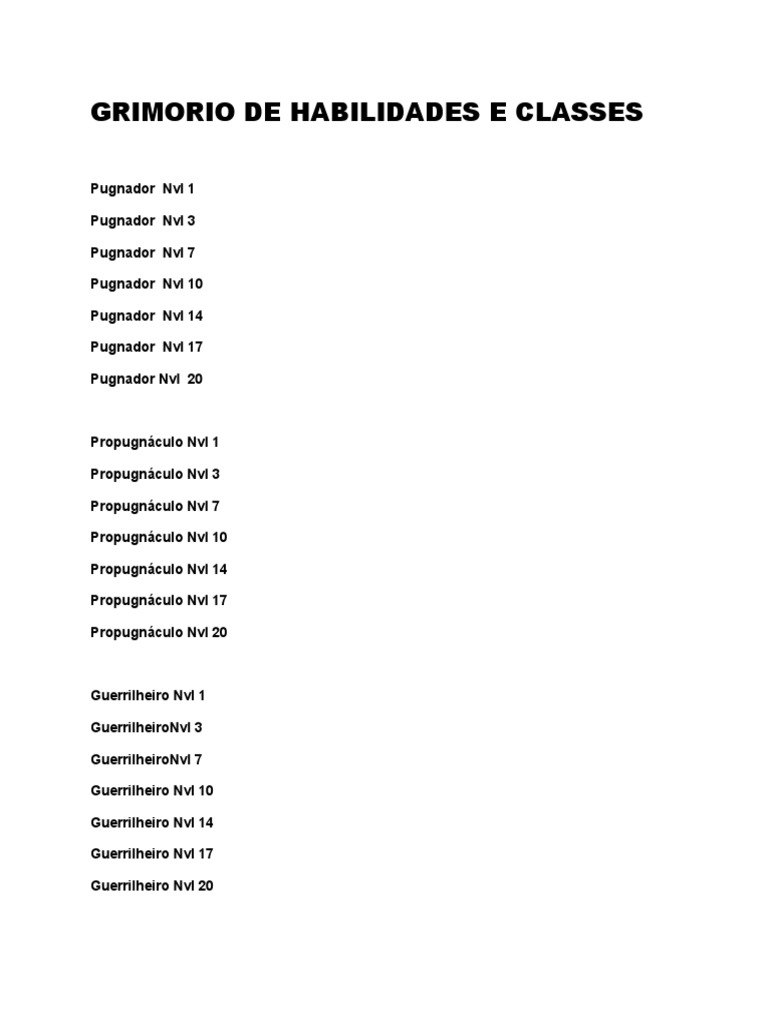 GRIMORIO DE HABILIDADES E CLASSES

Pugnador Nvl 1

Pugnador Nvl 3

Pugnador Nvl 7

Pugnador Nvl 10

Pugnador Nvl 14

Pugnador Nvl 17

Pugnador Nvl 20

Propugnáculo Nvl 1

Propugnáculo Nvl 3

Propugnáculo Nvl 7

Propugnáculo Nvl 10

Propugnáculo Nvl 14

Propugnáculo Nvl 17

Propugnáculo Nvl 20

Guerrilheiro Nvl 1

GuerrilheiroNvl 3

GuerrilheiroNvl 7

Guerrilheiro Nvl 10

Guerrilheiro Nvl 14

Guerrilheiro Nvl 17

Guerrilheiro Nvl 20